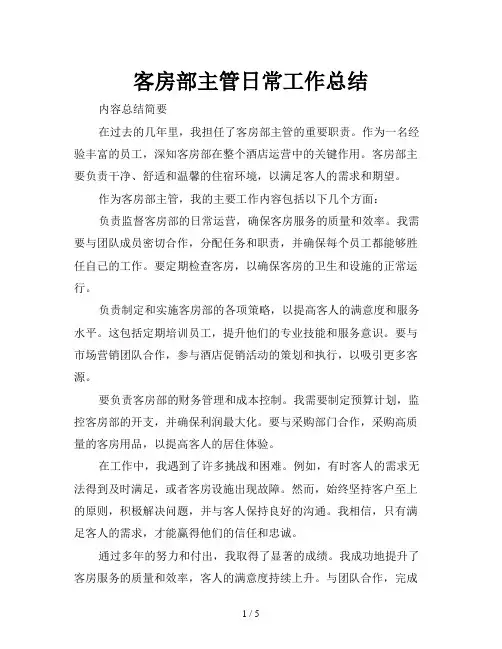 客房部主管日常工作总结

内容总结简要

在过去的几年里，我担任了客房部主管的重要职责。作为一名经验丰富的员工，深知客房部在整个酒店运营中的关键作用。客房部主要负责干净、舒适和温馨的住宿环境，以满足客人的需求和期望。

作为客房部主管，我的主要工作内容包括以下几个方面：

负责监督客房部的日常运营，确保客房服务的质量和效率。我需要与团队成员密切合作，分配任务和职责，并确保每个员工都能够胜任自己的工作。要定期检查客房，以确保客房的卫生和设施的正常运行。

负责制定和实施客房部的各项策略，以提高客人的满意度和服务水平。这包括定期培训员工，提升他们的专业技能和服务意识。要与市场营销团队合作，参与酒店促销活动的策划和执行，以吸引更多客源。

要负责客房部的财务管理和成本控制。我需要制定预算计划，监控客房部的开支，并确保利润最大化。要与采购部门合作，采购高质量的客房用品，以提高客人的居住体验。

在工作中，我遇到了许多挑战和困难。例如，有时客人的需求无法得到及时满足，或者客房设施出现故障。然而，始终坚持客户至上的原则，积极解决问题，并与客人保持良好的沟通。我相信，只有满足客人的需求，才能赢得他们的信任和忠诚。

通过多年的努力和付出，我取得了显著的成绩。我成功地提升了客房服务的质量和效率，客人的满意度持续上升。与团队合作，完成

1 / 5